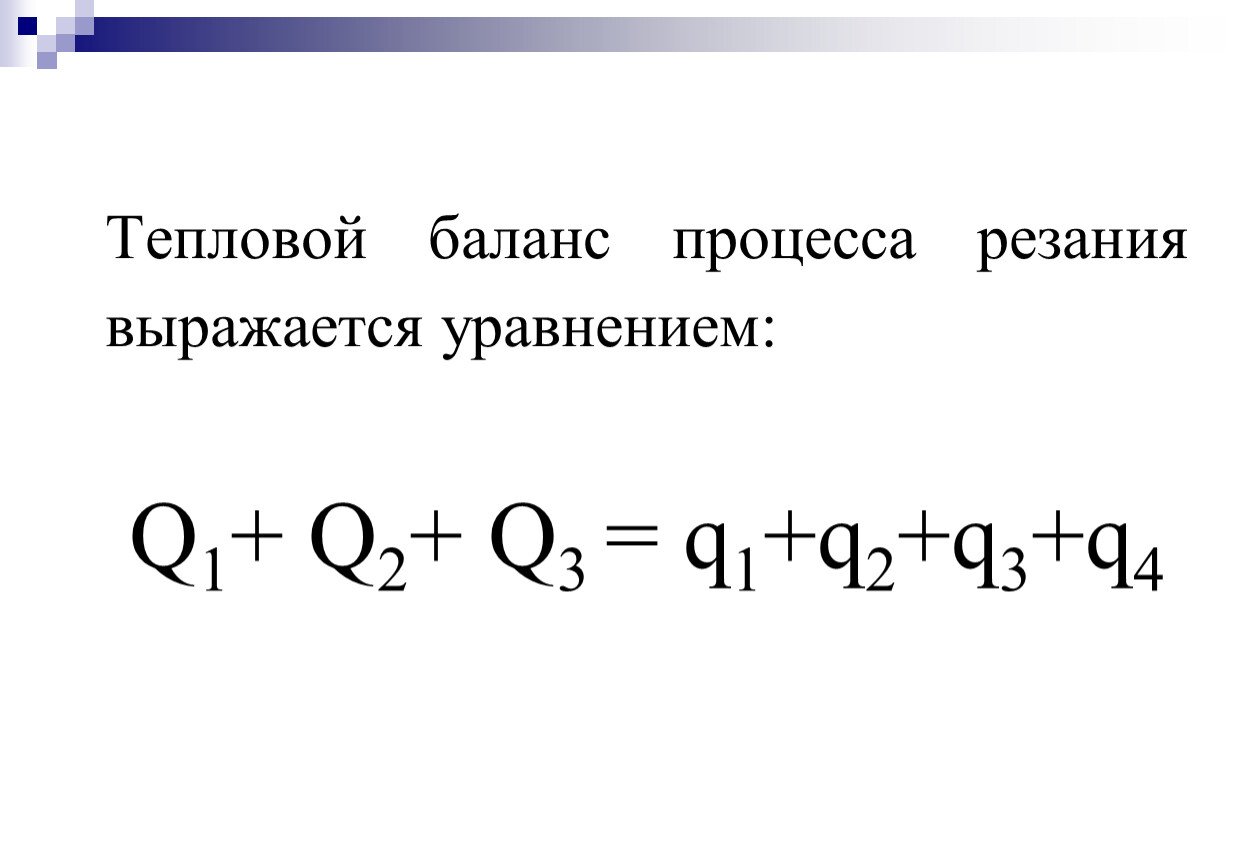 Тепловой баланс процесса резания выражается уравнением:

$Q_1 + Q_2 + Q_3 = q_1 + q_2 + q_3 + q_4$